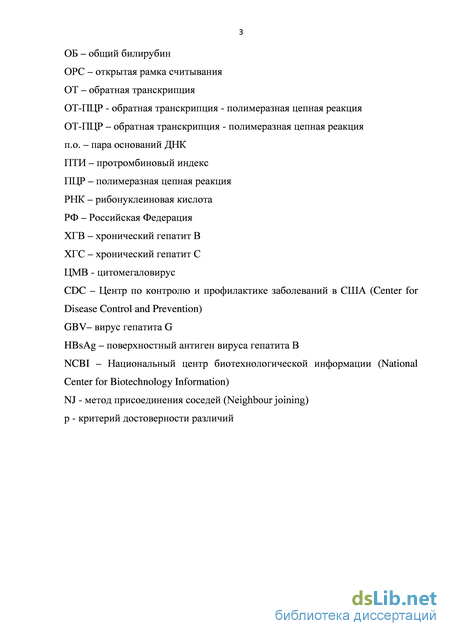 3

ОБ – общий билирубин

ОРС – открытая рамка считывания

ОТ – обратная транскрипция

ОТ-ПЦР - обратная транскрипция - полимеразная цепная реакция

ОТ-ПЦР – обратная транскрипция - полимеразная цепная реакция

п.о. – пара оснований ДНК

ПТИ – протромбиновый индекс

ПЦР – полимеразная цепная реакция

РНК – рибонуклеиновая кислота

РФ – Российская Федерация

ХГВ – хронический гепатит В

ХГС – хронический гепатит С

ЦМВ - цитомегаловирус

CDC – Центр по контролю и профилактике заболеваний в США (Center for Disease Control and Prevention)

GBV– вирус гепатита G

HBsAg – поверхностный антиген вируса гепатита В

NCBI – Национальный центр биотехнологической информации (National Center for Biotechnology Information)

NJ - метод присоединения соседей (Neighbour joining)

p - критерий достоверности различий

dsLib.net
библиотека диссертаций